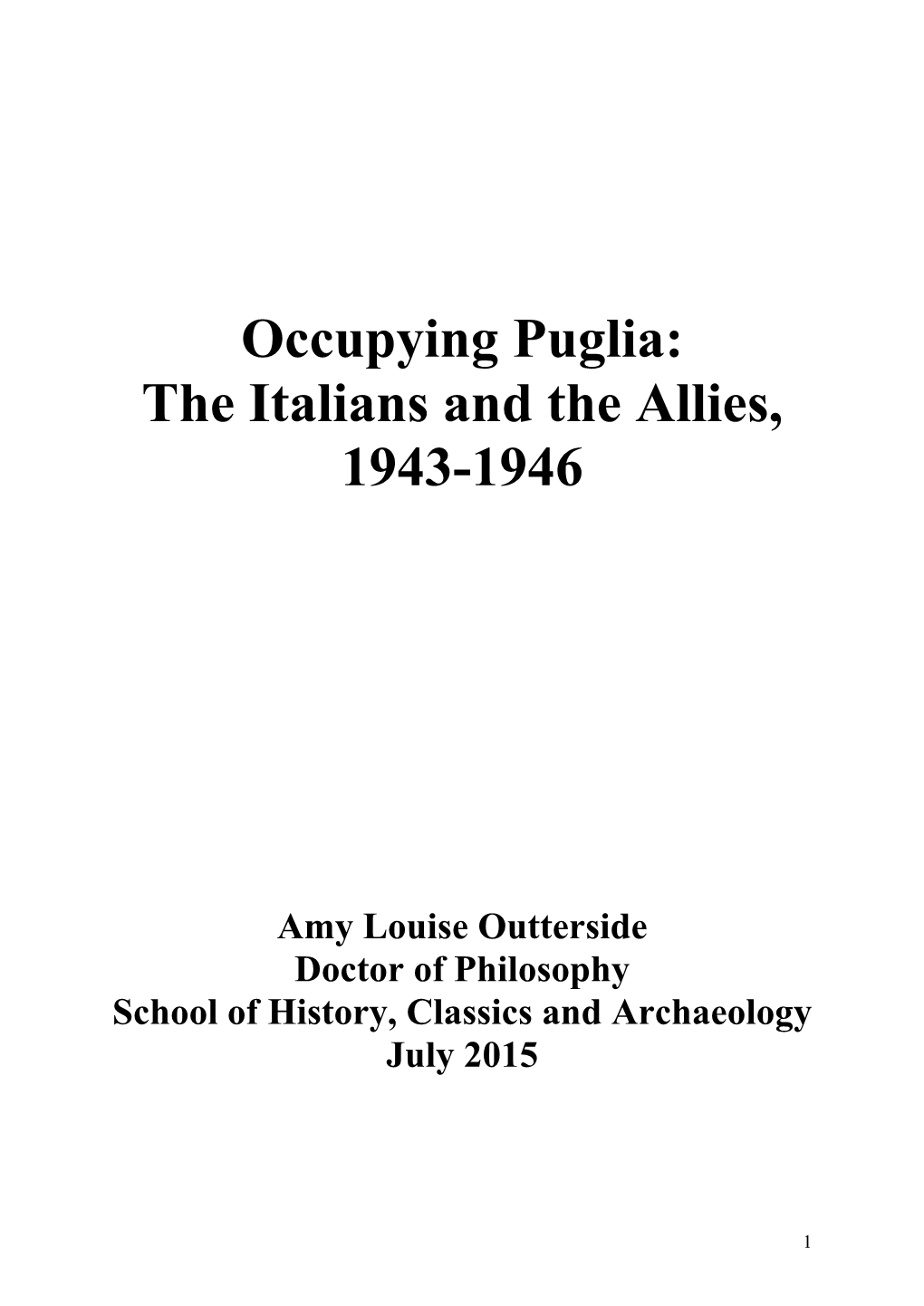 Occupying Puglia:
The Italians and the Allies,
1943-1946

Amy Louise Outterside
Doctor of Philosophy
School of History, Classics and Archaeology
July 2015

1